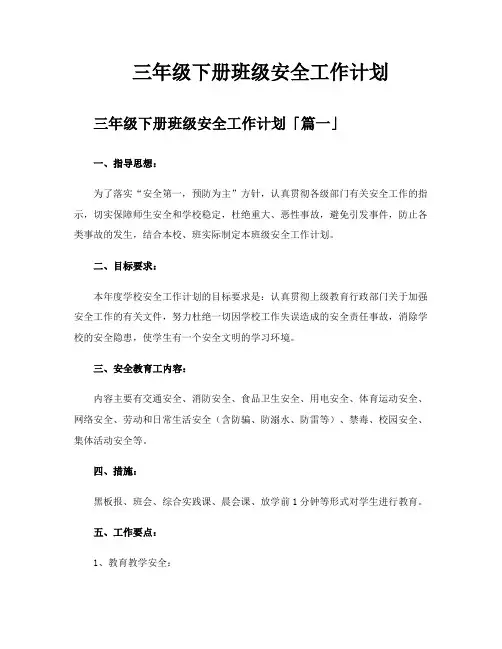 三年级下册班级安全工作计划

三年级下册班级安全工作计划「篇一」

一、指导思想：

为了落实“安全第一，预防为主”方针，认真贯彻各级部门有关安全工作的指示，切实保障师生安全和学校稳定，杜绝重大、恶性事故，避免引发事件，防止各类事故的发生，结合本校、班实际制定本班级安全工作计划。

二、目标要求：

本年度学校安全工作计划的目标要求是：认真贯彻上级教育行政部门关于加强安全工作的有关文件，努力杜绝一切因学校工作失误造成的安全责任事故，消除学校的安全隐患，使学生有一个安全文明的学习环境。

三、安全教育工内容：

内容主要有交通安全、消防安全、食品卫生安全、用电安全、体育运动安全、网络安全、劳动和日常生活安全（含防骗、防溺水、防雷等）、禁毒、校园安全、集体活动安全等。

四、措施：

黑板报、班会、综合实践课、晨会课、放学前1分钟等形式对学生进行教育。

五、工作要点：

1、教育教学安全：